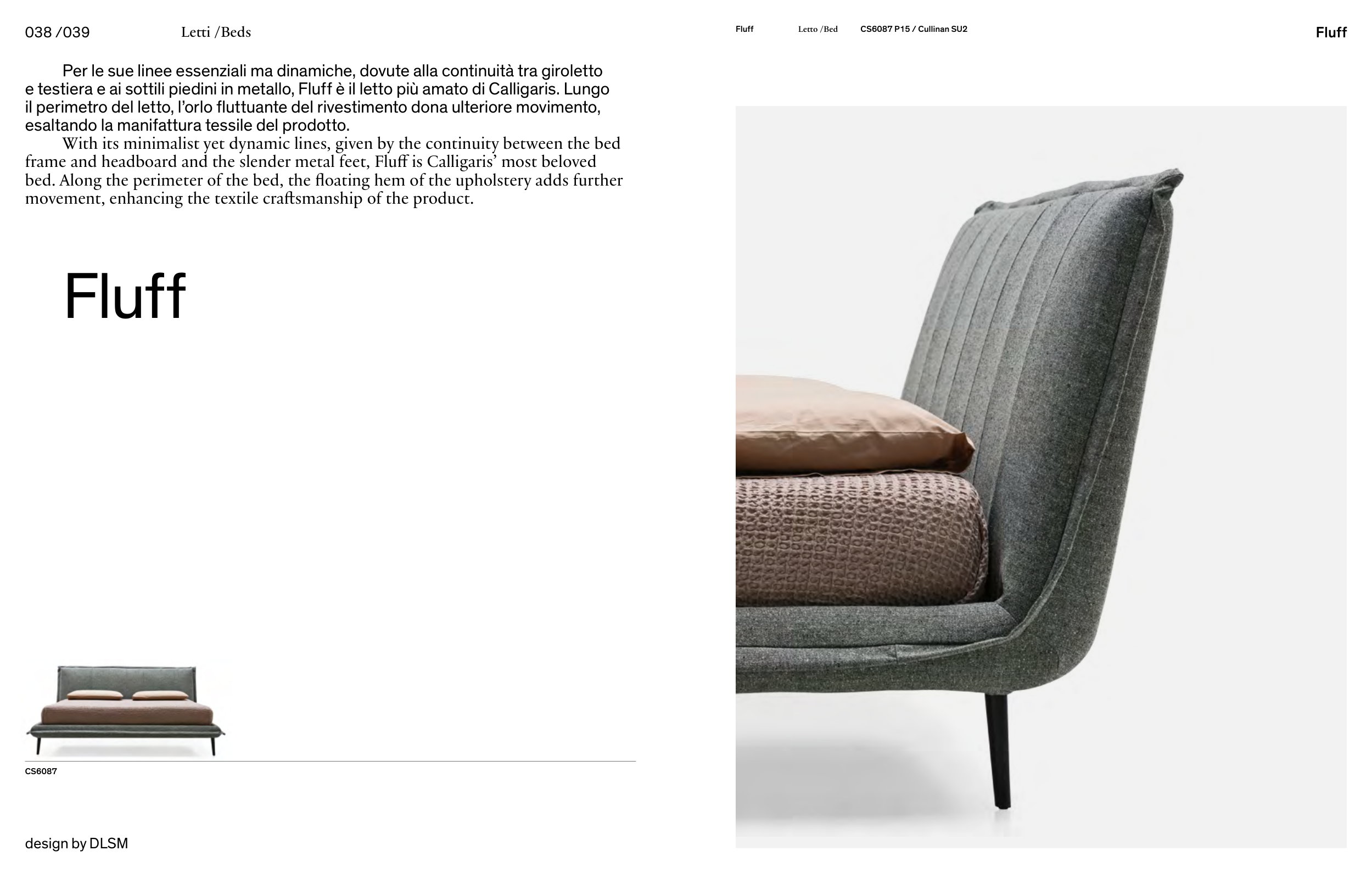 038 /039 Letti /Beds

Per le sue linee essenziali ma dinamiche, dovute alla continuità tra giroletto e testiera e ai sottili piedini in metallo, Fluff è il letto più amato di Calligaris. Lungo il perimetro del letto, l'orlo fluttuante del rivestimento dona ulteriore movimento, esaltando la manifattura tessile del prodotto.

With its minimalist yet dynamic lines, given by the continuity between the bed frame and headboard and the slender metal feet, Fluff is Calligaris' most beloved bed. Along the perimeter of the bed, the floating hem of the upholstery adds further movement, enhancing the textile craftsmanship of the product.

Fluff

CS6087

design by DLSM

Fluff Letto /Bed CS6087 P15 / Cullinan SU2

Fluff